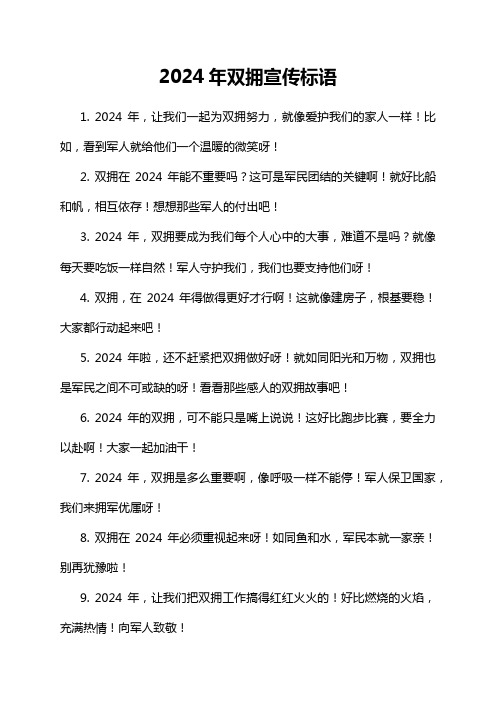 2024 年双拥宣传标语

1. 2024 年，让我们一起为双拥努力，就像爱护我们的家人一样！比如，看到军人就给他们一个温暖的微笑呀！

2. 双拥在 2024 年能不重要吗？这可是军民团结的关键啊！就好比船和帆，相互依存！想想那些军人的付出吧！

3. 2024 年，双拥要成为我们每个人心中的大事，难道不是吗？就像每天要吃饭一样自然！军人守护我们，我们也要支持他们呀！

4. 双拥，在 2024 年得做得更好才行啊！这就像建房子，根基要稳！大家都行动起来吧！

5. 2024 年啦，还不赶紧把双拥做好呀！就如同阳光和万物，双拥也是军民之间不可或缺的呀！看看那些感人的双拥故事吧！

6. 2024 年的双拥，可不能只是嘴上说说！这好比跑步比赛，要全力以赴啊！大家一起加油干！

7. 2024 年，双拥是多么重要啊，像呼吸一样不能停！军人保卫国家，我们来拥军优属呀！

8. 双拥在 2024 年必须重视起来呀！如同鱼和水，军民本就一家亲！别再犹豫啦！

9. 2024 年，让我们把双拥工作搞得红红火火的！好比燃烧的火焰，充满热情！向军人致敬！